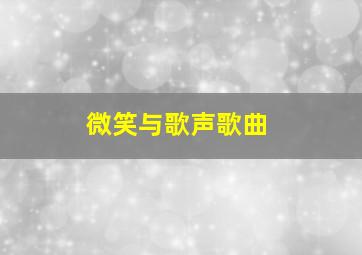 微笑与歌声歌曲